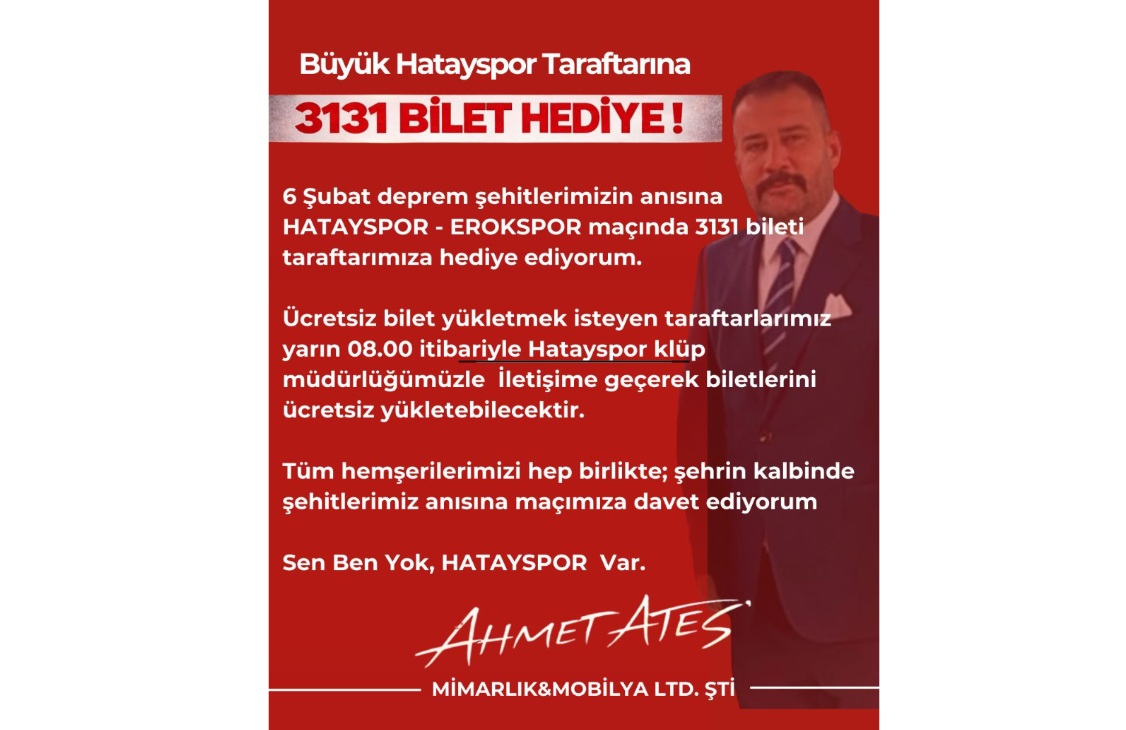 Büyük Hatayspor Taraftarına

3131 BİLET HEDİYE !

6 Şubat deprem şehitlerimizin anısına HATAYSPOR - EROKSPOR maçında 3131 bileti taraftarımıza hediye ediyorum.

Ücretsiz bilet yükletmek isteyen taraftarlarımız yarın 08.00 itibariyle Hatayspor klüp müdürlüğümüzle İletişime geçerek biletlerini ücretsiz yükletebilecektir.

Tüm hemşerilerimizi hep birlikte; şehrin kalbinde şehitlerimiz anısına maçımıza davet ediyorum

Sen Ben Yok, HATAYSPOR Var.

AHMET ATEŞ

MİMARLIK&MOBİLYA LTD. ŞTİ